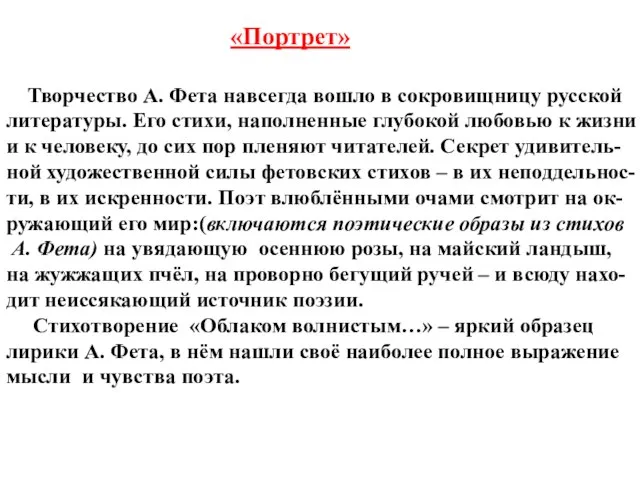 «Портрет»

Творчество А. Фета навсегда вошло в сокровищницу русской литературы. Его стихи, наполненные глубокой любовью к жизни и к человеку, до сих пор пленяют читателей. Секрет удивительной художественной силы фетовских стихов – в их неподдельности, в их искренности. Поэт влюблёнными очами смотрит на окружающий его мир:(включаются поэтические образы из стихов А. Фета) на увядающую осеннюю розы, на майский ландыш, на жужжащих пчёл, на проворно бегущий ручей – и всюду находит неиссякающий источник поэзии.

Стихотворение «Облаком волнистым…» – яркий образец лирики А. Фета, в нём нашли своё наиболее полное выражение мысли и чувства поэта.